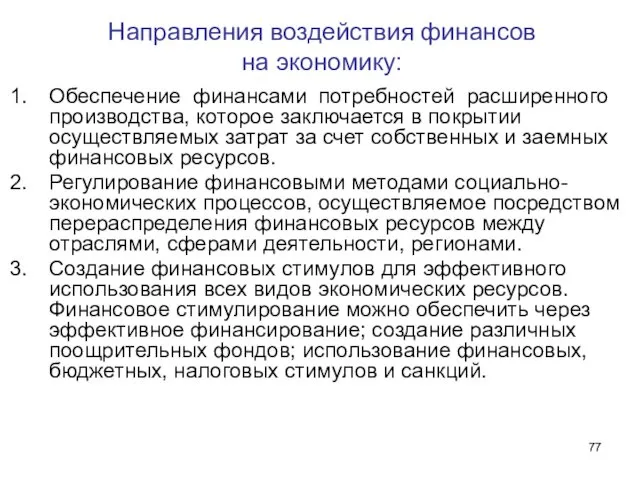 Направления воздействия финансов на экономику:

1. Обеспечение финансами потребностей расширенного производства, которое заключается в покрытии осуществляемых затрат за счет собственных и заемных финансовых ресурсов.
2. Регулирование финансовыми методами социально-экономических процессов, осуществляемое посредством перераспределения финансовых ресурсов между отраслями, сферами деятельности, регионами.
3. Создание финансовых стимулов для эффективного использования всех видов экономических ресурсов. Финансовое стимулирование можно обеспечить через эффективное финансирование; создание различных поощрительных фондов; использование финансовых, бюджетных, налоговых стимулов и санкций.

77